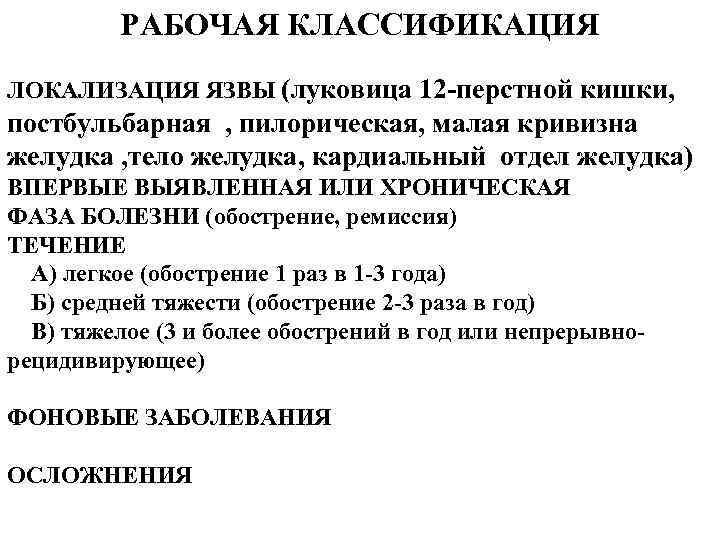 РАБОЧАЯ КЛАССИФИКАЦИЯ

ЛОКАЛИЗАЦИЯ ЯЗВЫ (луковица 12-перстной кишки, постбульбарная , пилорическая, малая кривизна желудка ,тело желудка, кардиальный отдел желудка)
ВПЕРВЫЕ ВЫЯВЛЕННАЯ ИЛИ ХРОНИЧЕСКАЯ
ФАЗА БОЛЕЗНИ (обострение, ремиссия)
ТЕЧЕНИЕ
А) легкое (обострение 1 раз в 1-3 года)
Б) средней тяжести (обострение 2-3 раза в год)
В) тяжелое (3 и более обострений в год или непрерывно-рецидивирующее)

ФОНОВЫЕ ЗАБОЛЕВАНИЯ

ОСЛОЖНЕНИЯ